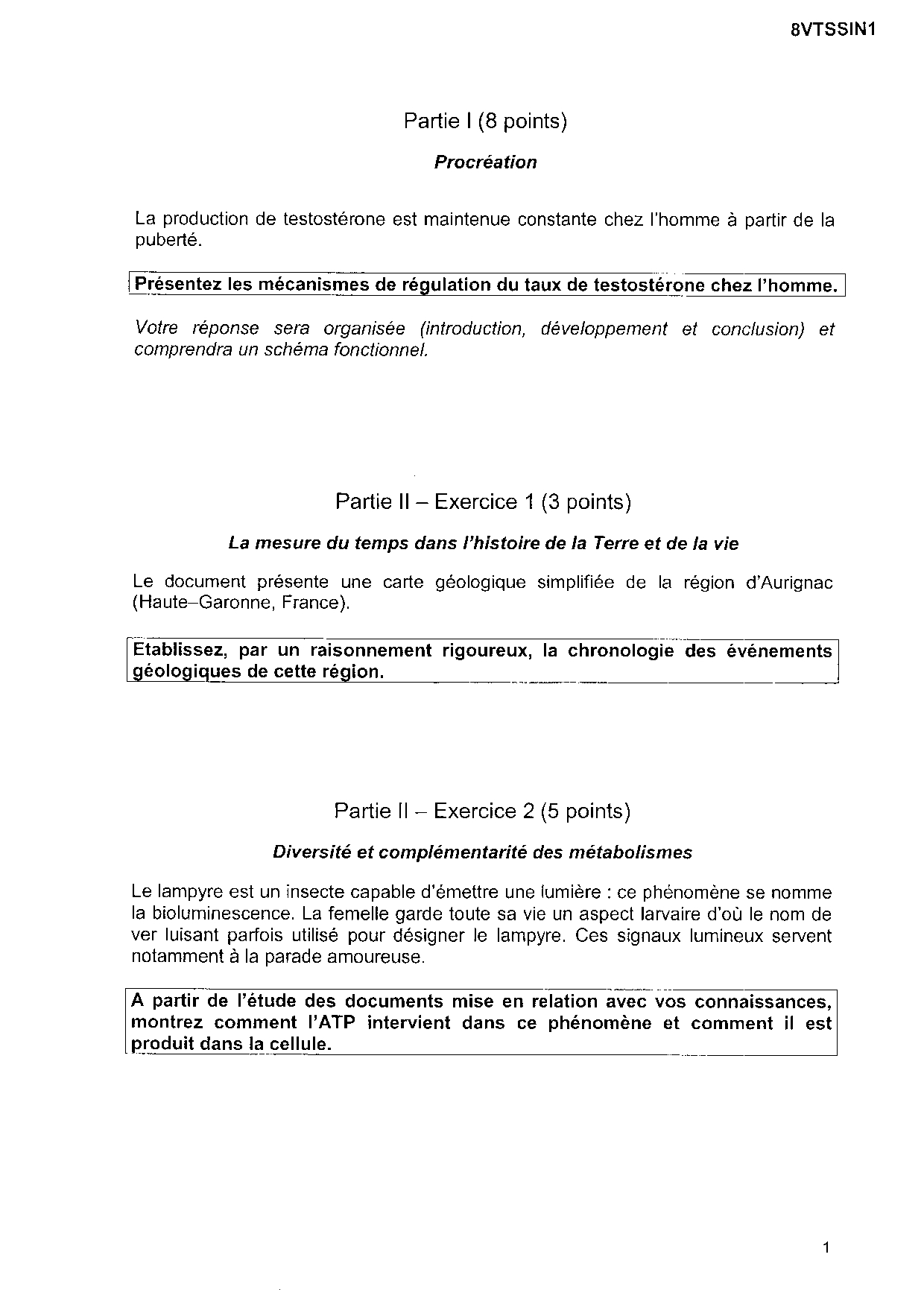 8VTSSIN1

Partie I (8 points)

Procréation

La production de testostérone est maintenue constante chez l'homme à partir de la puberté.

Présentez les mécanismes de régulation du taux de testostérone chez l'homme.

Votre réponse sera organisée (introduction, développement et conclusion) et comprendra un schéma fonctionnel.

Partie II – Exercice 1 (3 points)

La mesure du temps dans l'histoire de la Terre et de la vie

Le document présente une carte géologique simplifiée de la région d'Aurignac (Haute–Garonne, France).

Etablissez, par un raisonnement rigoureux, la chronologie des événements géologiques de cette région.

Partie II – Exercice 2 (5 points)

Diversité et complémentarité des métabolismes

Le lampyre est un insecte capable d'émettre une lumière : ce phénomène se nomme la bioluminescence. La femelle garde toute sa vie un aspect larvaire d'où le nom de ver luisant parfois utilisé pour désigner le lampyre. Ces signaux lumineux servent notamment à la parade amoureuse.

A partir de l'étude des documents mise en relation avec vos connaissances, montrez comment l'ATP intervient dans ce phénomène et comment il est produit dans la cellule.

1